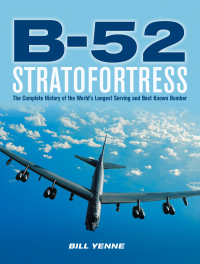 B-52
STRATOFORTRESS
The Complete History of the World's Longest Serving and Best Known Bomber
BILL YENNE